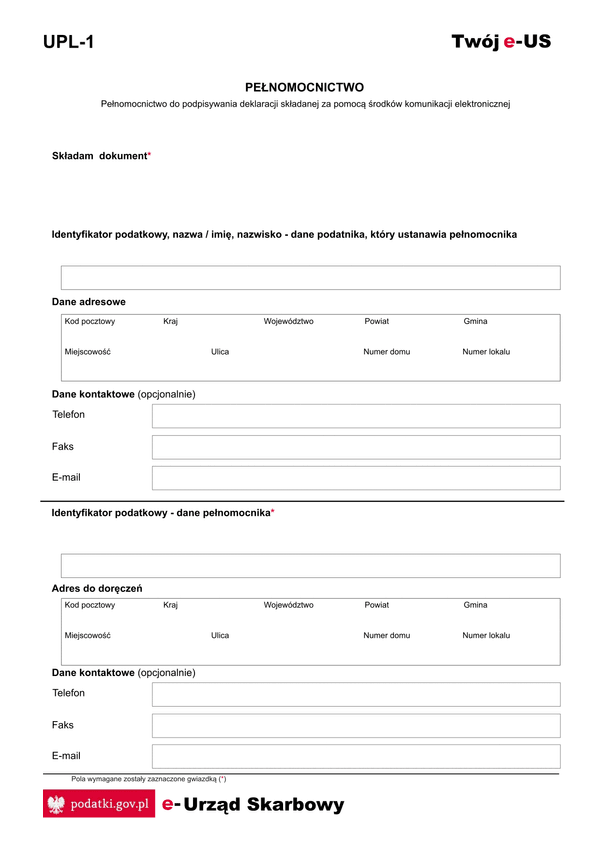 UPL-1

Twój e-US

PEŁNOMOCNICTWO

Pełnomocnictwo do podpisywania deklaracji składanej za pomocą środków komunikacji elektronicznej

Składam dokument*

Identyfikator podatkowy, nazwa / imię, nazwisko - dane podatnika, który ustanawia pełnomocnika

Dane adresowe

Kod pocztowy Kraj Województwo Powiat Gmina

Miejscowość Ulica Numer domu Numer lokalu

Dane kontaktowe (opcjonalnie)

Telefon

Faks

E-mail

Identyfikator podatkowy - dane pełnomocnika*

Adres do doręczeń

Kod pocztowy Kraj Województwo Powiat Gmina

Miejscowość Ulica Numer domu Numer lokalu

Dane kontaktowe (opcjonalnie)

Telefon

Faks

E-mail

Pola wymagane zostały zaznaczone gwiazdką (*)

podatki.gov.pl

e-Urząd Skarbowy